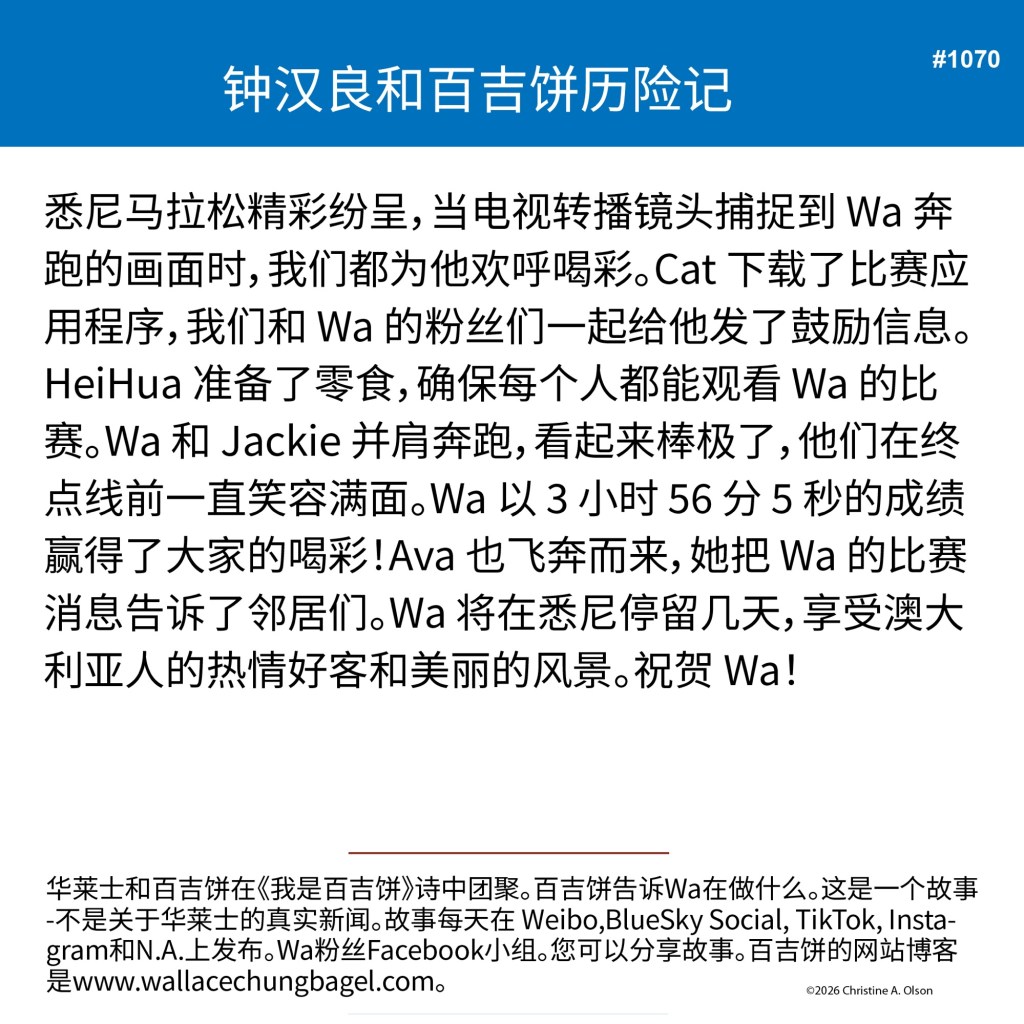 钟汉良和百吉饼历险记

#1070

悉尼马拉松精彩纷呈，当电视转播镜头捕捉到 Wa 奔跑的画面时，我们都为他欢呼喝彩。Cat 下载了比赛应用程序，我们和 Wa 的粉丝们一起给他发了鼓励信息。HeiHua 准备了零食，确保每个人都能观看 Wa 的比赛。Wa 和 Jackie 并肩奔跑，看起来棒极了，他们在终点线前一直笑容满面。Wa 以 3 小时 56 分 5 秒的成绩赢得了大家的喝彩！Ava 也飞奔而来，她把 Wa 的比赛消息告诉了邻居们。Wa 将在悉尼停留几天，享受澳大利亚人的热情好客和美丽的风景。祝贺 Wa！

华莱士和百吉饼在《我是百吉饼》诗中团聚。百吉饼告诉Wa在做什么。这是一个故事-不是关于华莱士的真实新闻。故事每天在 Weibo,BlueSky Social, TikTok, Instagram和N.A.上发布。Wa粉丝Facebook小组。您可以分享故事。百吉饼的网站博客是www.wallacechungbagel.com。

©2026 Christine A. Olson